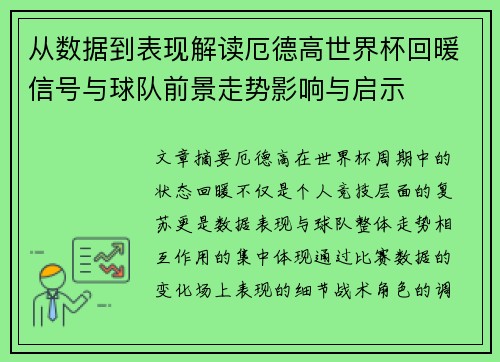 从数据到表现解读厄德高世界杯回暖信号与球队前景走势影响与启示

文章摘要厄德高在世界杯周期中的状态回暖不仅是个人竞技层面的复苏更是数据表现与球队整体走势相互作用的集中体现通过比赛数据的变化场上表现的细节战术角色的调